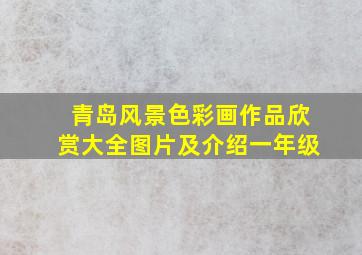 青岛风景色彩画作品欣赏大全图片及介绍一年级